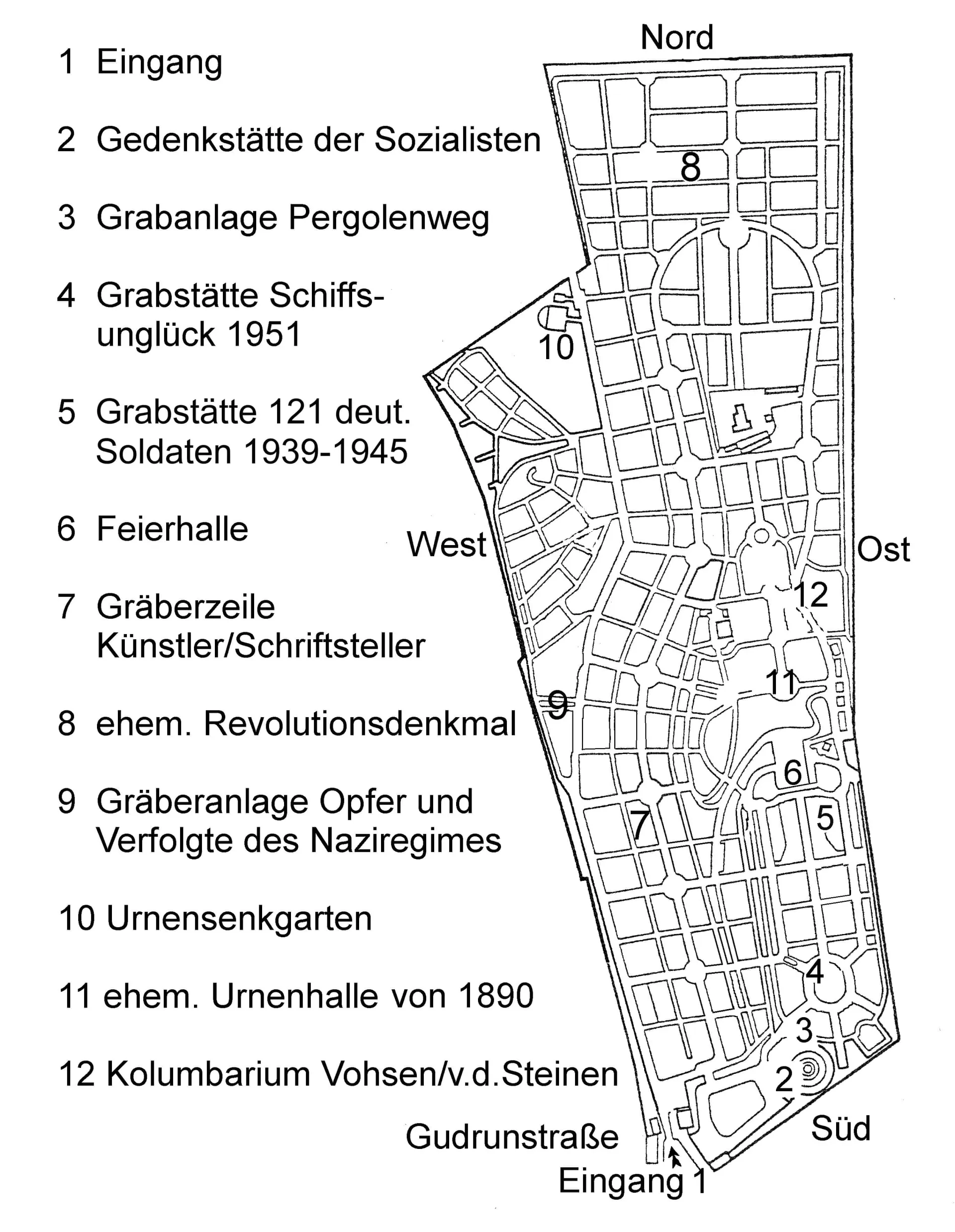 1 Eingang

2 Gedenkstätte der Sozialisten

3 Grabanlage Pergolenweg

4 Grabstätte Schiffsunglück 1951

5 Grabstätte 121 deut. Soldaten 1939-1945

6 Feierhalle

7 Gräberzeile Künstler/Schriftsteller

8 ehem. Revolutionsdenkmal

9 Gräberanlage Opfer und Verfolgte des Naziregimes

10 Urnensenkgarten

11 ehem. Urnenhalle von 1890

12 Kolumbarium Vohsen/v.d.Steinen

Nord

8

10

West

Ost

12

11

9

6

7

5

4

3

2

Süd

Gudrunstraße

Eingang 1